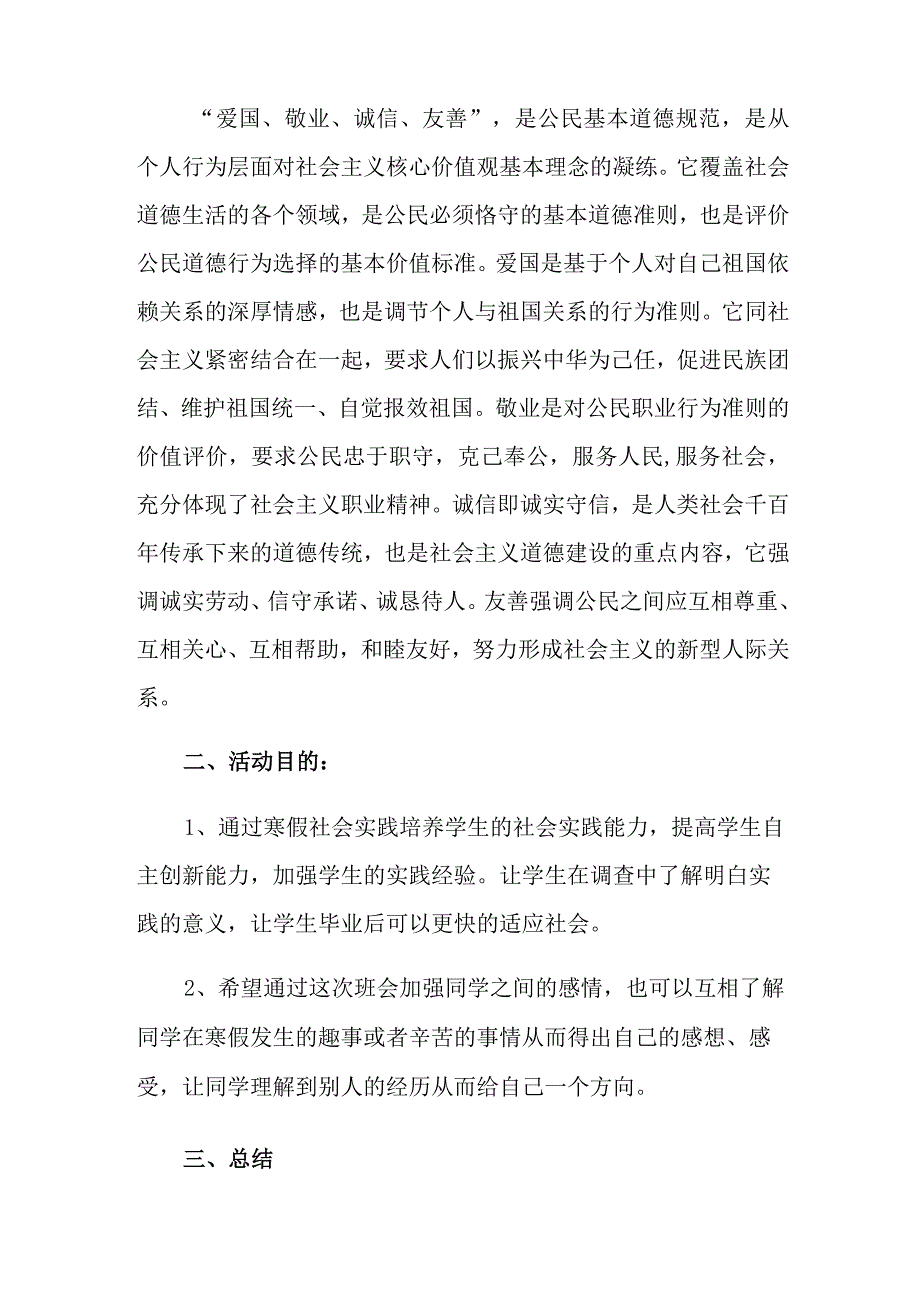 “爱国、敬业、诚信、友善”，是公民基本道德规范，是从个人行为层面对社会主义核心价值观基本理念的凝练。它覆盖社会道德生活的各个领域，是公民必须恪守的基本道德准则，也是评价公民道德行为选择的基本价值标准。爱国是基于个人对自己祖国依赖关系的深厚情感，也是调节个人与祖国关系的行为准则。它同社会主义紧密结合在一起，要求人们以振兴中华为己任，促进民族团结、维护祖国统一、自觉报效祖国。敬业是对公民职业行为准则的价值评价，要求公民忠于职守，克己奉公，服务人民,服务社会，充分体现了社会主义职业精神。诚信即诚实守信，是人类社会千百年传承下来的道德传统，也是社会主义道德建设的重点内容，它强调诚实劳动、信守承诺、诚恳待人。友善强调公民之间应互相尊重、互相关心、互相帮助，和睦友好，努力形成社会主义的新型人际关系。

二、活动目的：

1、通过寒假社会实践培养学生的社会实践能力，提高学生自主创新能力，加强学生的实践经验。让学生在调查中了解明白实践的意义，让学生毕业后可以更快的适应社会。

2、希望通过这次班会加强同学之间的感情，也可以互相了解同学在寒假发生的趣事或者辛苦的事情从而得出自己的感想、感受，让同学理解到别人的经历从而给自己一个方向。

三、总结